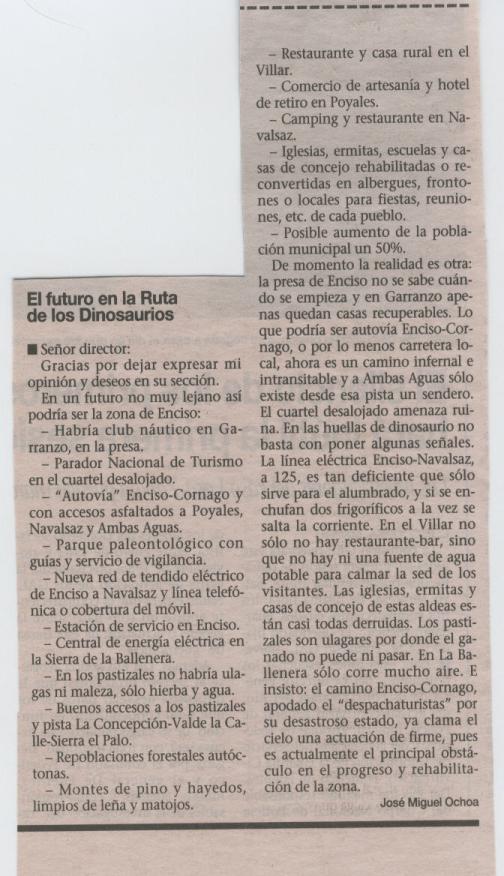 El futuro en la Ruta de los Dinosaurios

■ Señor director:
Gracias por dejar expresar mi opinión y deseos en su sección.

En un futuro no muy lejano así podría ser la zona de Enciso:

– Habría club náutico en Garranzo, en la presa.

– Parador Nacional de Turismo en el cuartel desalojado.

– "Autovía" Enciso-Cornago y con accesos asfaltados a Poyales, Navalsaz y Ambas Aguas.

– Parque paleontológico con guías y servicio de vigilancia.

– Nueva red de tendido eléctrico de Enciso a Navalsaz y línea telefónica o cobertura del móvil.

– Estación de servicio en Enciso.

– Central de energía eléctrica en la Sierra de la Ballenera.

– En los pastizales no habría ulagas ni maleza, sólo hierba y agua.

– Buenos accesos a los pastizales y pista La Concepción-Valde la Calle-Sierra el Palo.

– Repoblaciones forestales autóctonas.

– Montes de pino y hayedos, limpios de leña y matojos.

– Restaurante y casa rural en el Villar.

– Comercio de artesanía y hotel de retiro en Poyales.

– Camping y restaurante en Navalsaz.

– Iglesias, ermitas, escuelas y casas de concejo rehabilitadas o reconvertidas en albergues, frontones o locales para fiestas, reuniones, etc. de cada pueblo.

– Posible aumento de la población municipal un 50%.

De momento la realidad es otra: la presa de Enciso no se sabe cuándo se empieza y en Garranzo apenas quedan casas recuperables. Lo que podría ser autovía Enciso-Cornago, o por lo menos carretera local, ahora es un camino infernal e intransitable y a Ambas Aguas sólo existe desde esa pista un sendero. El cuartel desalojado amenaza ruina. En las huellas de dinosaurio no basta con poner algunas señales. La línea eléctrica Enciso-Navalsaz, a 125, es tan deficiente que sólo sirve para el alumbrado, y si se enchufan dos frigoríficos a la vez se salta la corriente. En el Villar no sólo no hay restaurante-bar, sino que no hay ni una fuente de agua potable para calmar la sed de los visitantes. Las iglesias, ermitas y casas de concejo de estas aldeas están casi todas derruidas. Los pastizales son ulagares por donde el ganado no puede ni pasar. En La Ballenera sólo corre mucho aire. E insisto: el camino Enciso-Cornago, apodado el "despachaturistas" por su desastroso estado, ya clama el cielo una actuación de firme, pues es actualmente el principal obstáculo en el progreso y rehabilitación de la zona.

José Miguel Ochoa